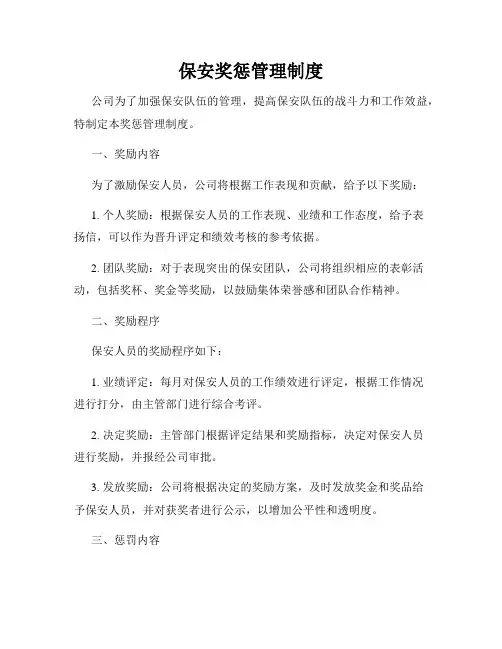 保安奖惩管理制度

公司为了加强保安队伍的管理，提高保安队伍的战斗力和工作效益，特制定本奖惩管理制度。

一、奖励内容

为了激励保安人员，公司将根据工作表现和贡献，给予以下奖励：

1. 个人奖励：根据保安人员的工作表现、业绩和工作态度，给予表扬信，可以作为晋升评定和绩效考核的参考依据。

2. 团队奖励：对于表现突出的保安团队，公司将组织相应的表彰活动，包括奖杯、奖金等奖励，以鼓励集体荣誉感和团队合作精神。

二、奖励程序

保安人员的奖励程序如下：

1. 业绩评定：每月对保安人员的工作绩效进行评定，根据工作情况进行打分，由主管部门进行综合考评。

2. 决定奖励：主管部门根据评定结果和奖励指标，决定对保安人员进行奖励，并报经公司审批。

3. 发放奖励：公司将根据决定的奖励方案，及时发放奖金和奖品给予保安人员，并对获奖者进行公示，以增加公平性和透明度。

三、惩罚内容